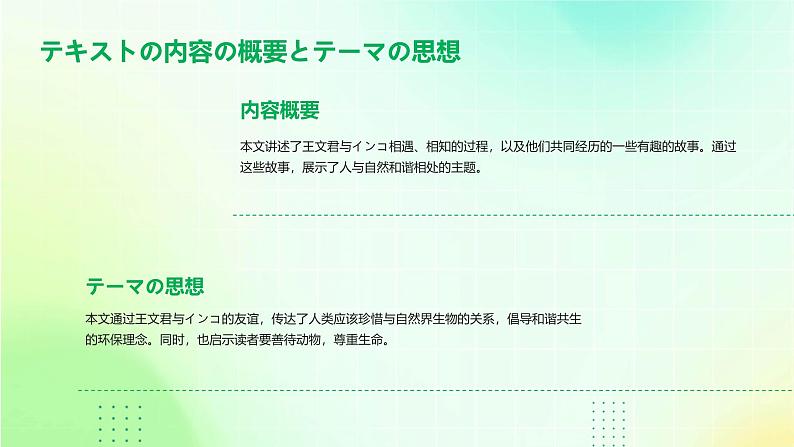 テキストの内容の概要とテーマの思想

内容概要

本文讲述了王文君与インコ相遇、相知的过程，以及他们共同经历的一些有趣的故事。通过这些故事，展示了人与自然和谐相处的主题。

テーマの思想

本文通过王文君与インコ的友谊，传达了人类应该珍惜与自然界生物的关系，倡导和谐共生的环保理念。同时，也启示读者要善待动物，尊重生命。